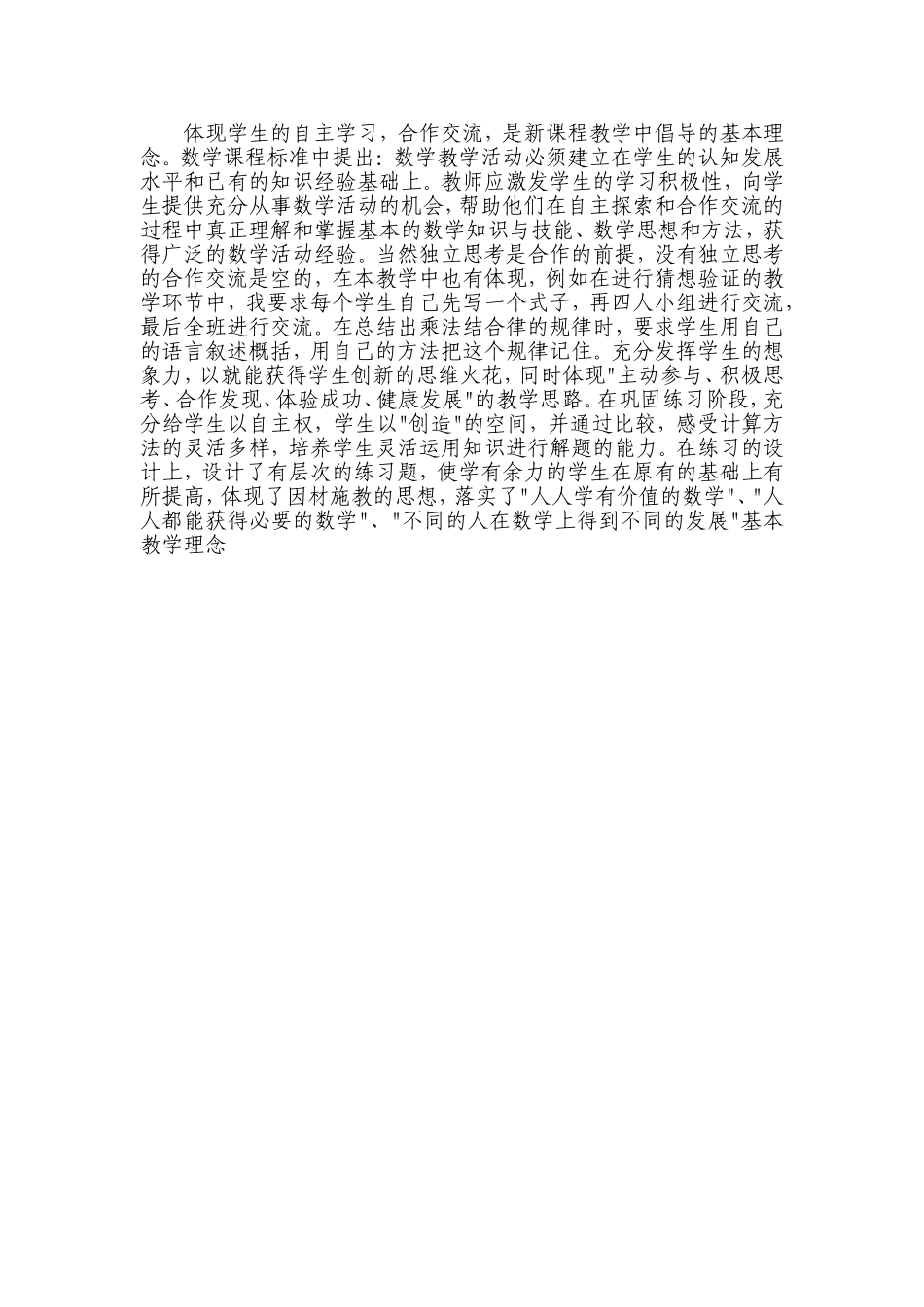 体现学生的自主学习，合作交流，是新课程教学中倡导的基本理念。数学课程标准中提出：数学教学活动必须建立在学生的认知发展水平和已有的知识经验基础上。教师应激发学生的学习积极性，向学生提供充分从事数学活动的机会，帮助他们在自主探索和合作交流的过程中真正理解和掌握基本的数学知识与技能、数学思想和方法，获得广泛的数学活动经验。当然独立思考是合作的前提，没有独立思考的合作交流是空的，在本教学中也有体现，例如在进行猜想验证的教学环节中，我要求每个学生自己先写一个式子，再四人小组进行交流，最后全班进行交流。在总结出乘法结合律的规律时，要求学生用自己的语言叙述概括，用自己的方法把这个规律记住。充分发挥学生的想象力，以就能获得学生创新的思维火花，同时体现"主动参与、积极思考、合作发现、体验成功、健康发展"的教学思路。在巩固练习阶段，充分给学生以自主权，学生以"创造"的空间，并通过比较，感受计算方法的灵活多样，培养学生灵活运用知识进行解题的能力。在练习的设计上，设计了有层次的练习题，使学有余力的学生在原有的基础上有所提高，体现了因材施教的思想，落实了"人人学有价值的数学"、"人人都能获得必要的数学"、"不同的人在数学上得到不同的发展"基本教学理念